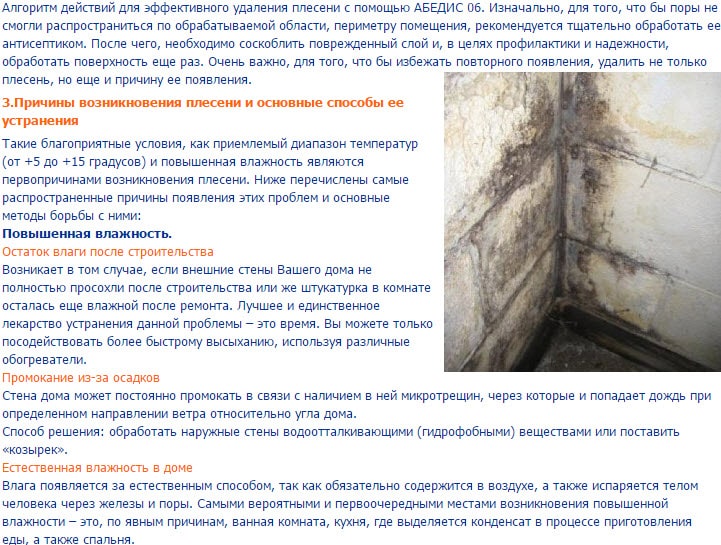 Алгоритм действий для эффективного удаления плесени с помощью АБЕДИС 06. Изначально, для того, что бы поры не смогли распространиться по обрабатываемой области, периметру помещения, рекомендуется тщательно обработать ее антисептиком. После чего, необходимо соскоблить поврежденный слой и, в целях профилактики и надежности, обработать поверхность еще раз. Очень важно, для того, что бы избежать повторного появления, удалить не только плесень, но еще и причину ее появления.

3.Причины возникновения плесени и основные способы ее устранения

Такие благоприятные условия, как приемлемый диапазон температур (от +5 до +15 градусов) и повышенная влажность являются первопричинами возникновения плесени. Ниже перечислены самые распространенные причины появления этих проблем и основные методы борьбы с ними:

Повышенная влажность.

Остаток влаги после строительства

Возникает в том случае, если внешние стены Вашего дома не полностью просохли после строительства или же штукатурка в комнате осталась еще влажной после ремонта. Лучшее и единственное лекарство устранения данной проблемы – это время. Вы можете только посодействовать более быстрому высыханию, используя различные обогреватели.

Промокание из-за осадков

Стена дома может постоянно промокать в связи с наличием в ней микротрещин, через которые и попадает дождь при определенном направлении ветра относительно угла дома.

Способ решения: обработать наружные стены водоотталкивающими (гидрофобными) веществами или поставить «козырек».

Естественная влажность в доме

Влага появляется за естественным способом, так как обязательно содержится в воздухе, а также испаряется телом человека через железы и поры. Самыми вероятными и первоочередными местами возникновения повышенной влажности – это, по явным причинам, ванная комната, кухня, где выделяется конденсат в процессе приготовления еды, а также спальня.